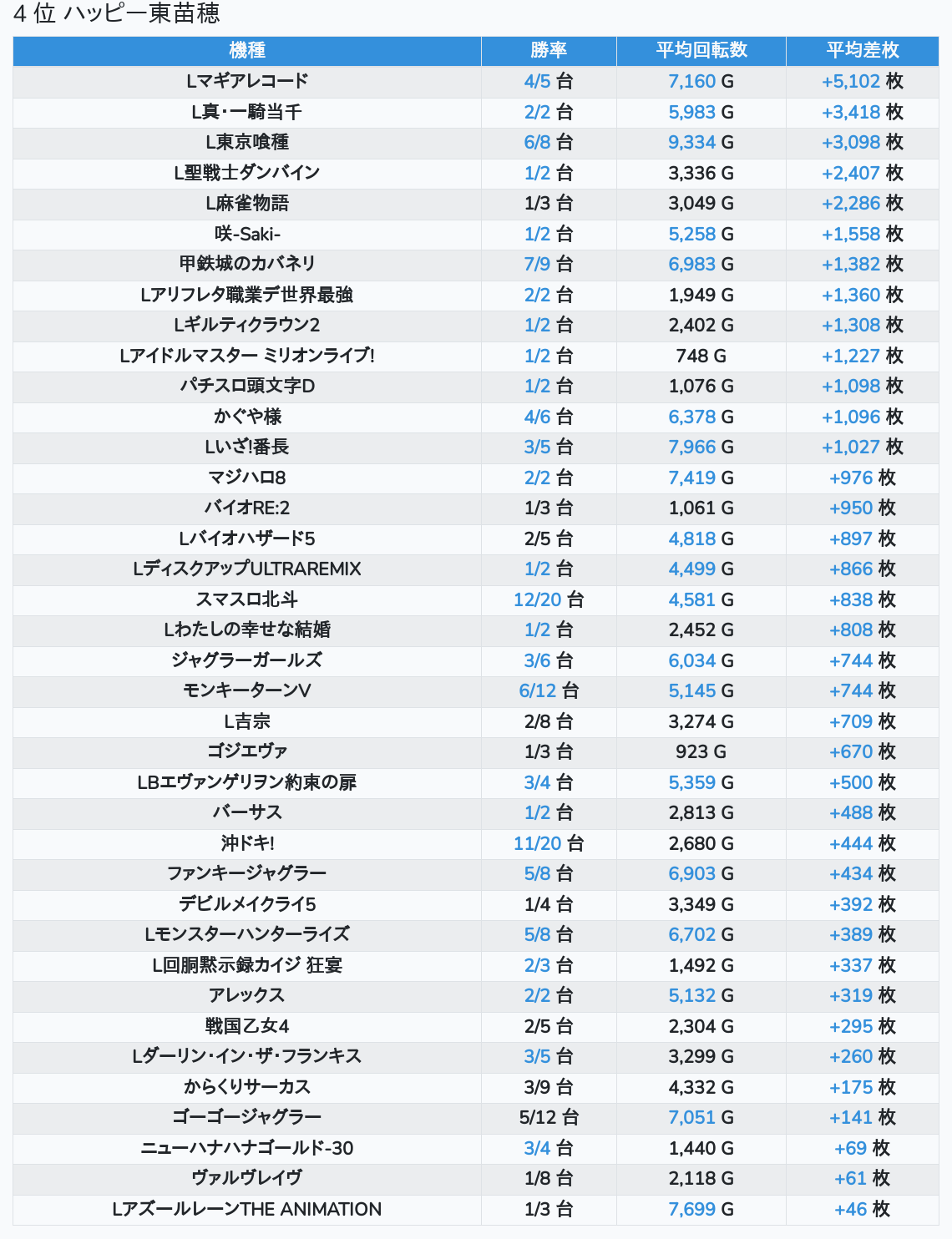 4 位 ハッピー東苗穂

| 機種 | 勝率 | 平均回転数 | 平均差枚 |
|---|---|---|---|
| Lマギアレコード | 4/5 台 | 7,160 G | +5,102 枚 |
| L真･一騎当千 | 2/2 台 | 5,983 G | +3,418 枚 |
| L東京喰種 | 6/8 台 | 9,334 G | +3,098 枚 |
| L聖戦士ダンバイン | 1/2 台 | 3,336 G | +2,407 枚 |
| L麻雀物語 | 1/3 台 | 3,049 G | +2,286 枚 |
| 咲-Saki- | 1/2 台 | 5,258 G | +1,558 枚 |
| 甲鉄城のカバネリ | 7/9 台 | 6,983 G | +1,382 枚 |
| Lアリフレタ職業デ世界最強 | 2/2 台 | 1,949 G | +1,360 枚 |
| Lギルティクラウン2 | 1/2 台 | 2,402 G | +1,308 枚 |
| Lアイドルマスター ミリオンライブ! | 1/2 台 | 748 G | +1,227 枚 |
| パチスロ頭文字D | 1/2 台 | 1,076 G | +1,098 枚 |
| かぐや様 | 4/6 台 | 6,378 G | +1,096 枚 |
| Lいざ!番長 | 3/5 台 | 7,966 G | +1,027 枚 |
| マジハロ8 | 2/2 台 | 7,419 G | +976 枚 |
| バイオRE:2 | 1/3 台 | 1,061 G | +950 枚 |
| Lバイオハザード5 | 2/5 台 | 4,818 G | +897 枚 |
| LディスクアップULTRAREMIX | 1/2 台 | 4,499 G | +866 枚 |
| スマスロ北斗 | 12/20 台 | 4,581 G | +838 枚 |
| Lわたしの幸せな結婚 | 1/2 台 | 2,452 G | +808 枚 |
| ジャグラーガールズ | 3/6 台 | 6,034 G | +744 枚 |
| モンキーターンV | 6/12 台 | 5,145 G | +744 枚 |
| L吉宗 | 2/8 台 | 3,274 G | +709 枚 |
| ゴジエヴァ | 1/3 台 | 923 G | +670 枚 |
| LBエヴァンゲリヲン約束の扉 | 3/4 台 | 5,359 G | +500 枚 |
| バーサス | 1/2 台 | 2,813 G | +488 枚 |
| 沖ドキ! | 11/20 台 | 2,680 G | +444 枚 |
| ファンキージャグラー | 5/8 台 | 6,903 G | +434 枚 |
| デビルメイクライ5 | 1/4 台 | 3,349 G | +392 枚 |
| Lモンスターハンターライズ | 5/8 台 | 6,702 G | +389 枚 |
| L回胴黙示録カイジ 狂宴 | 2/3 台 | 1,492 G | +337 枚 |
| アレックス | 2/2 台 | 5,132 G | +319 枚 |
| 戦国乙女4 | 2/5 台 | 2,304 G | +295 枚 |
| Lダーリン･イン･ザ･フランキス | 3/5 台 | 3,299 G | +260 枚 |
| からくりサーカス | 3/9 台 | 4,332 G | +175 枚 |
| ゴーゴージャグラー | 5/12 台 | 7,051 G | +141 枚 |
| ニューハナハナゴールド-30 | 3/4 台 | 1,440 G | +69 枚 |
| ヴァルヴレイヴ | 1/8 台 | 2,118 G | +61 枚 |
| LアズールレーンTHE ANIMATION | 1/3 台 | 7,699 G | +46 枚 |